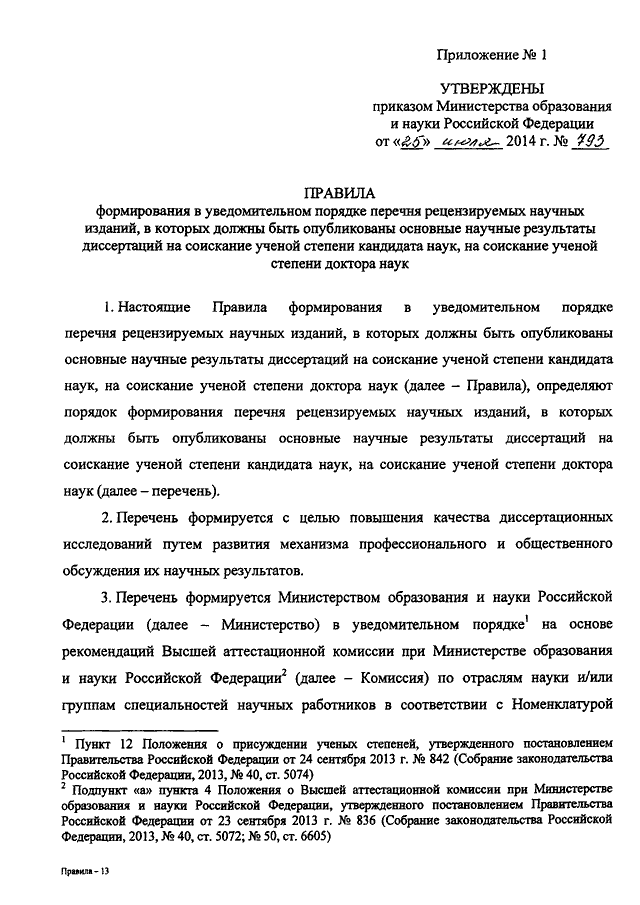 Приложение № 1

УТВЕРЖДЕНЫ
приказом Министерства образования и науки Российской Федерации
от «25» июля 2014 г. № 793

ПРАВИЛА
формирования в уведомительном порядке перечня рецензируемых научных изданий, в которых должны быть опубликованы основные научные результаты диссертаций на соискание ученой степени кандидата наук, на соискание ученой степени доктора наук

1. Настоящие Правила формирования в уведомительном порядке перечня рецензируемых научных изданий, в которых должны быть опубликованы основные научные результаты диссертаций на соискание ученой степени кандидата наук, на соискание ученой степени доктора наук (далее – Правила), определяют порядок формирования перечня рецензируемых научных изданий, в которых должны быть опубликованы основные научные результаты диссертаций на соискание ученой степени кандидата наук, на соискание ученой степени доктора наук (далее – перечень).

2. Перечень формируется с целью повышения качества диссертационных исследований путем развития механизма профессионального и общественного обсуждения их научных результатов.

3. Перечень формируется Министерством образования и науки Российской Федерации (далее – Министерство) в уведомительном порядке$^1$ на основе рекомендаций Высшей аттестационной комиссии при Министерстве образования и науки Российской Федерации$^2$ (далее – Комиссия) по отраслям науки и/или группам специальностей научных работников в соответствии с Номенклатурой

$^1$ Пункт 12 Положения о присуждении ученых степеней, утвержденного постановлением Правительства Российской Федерации от 24 сентября 2013 г. № 842 (Собрание законодательства Российской Федерации, 2013, № 40, ст. 5074)
$^2$ Подпункт «а» пункта 4 Положения о Высшей аттестационной комиссии при Министерстве образования и науки Российской Федерации, утвержденного постановлением Правительства Российской Федерации от 23 сентября 2013 г. № 836 (Собрание законодательства Российской Федерации, 2013, № 40, ст. 5072; № 50, ст. 6605)

Правила – 13